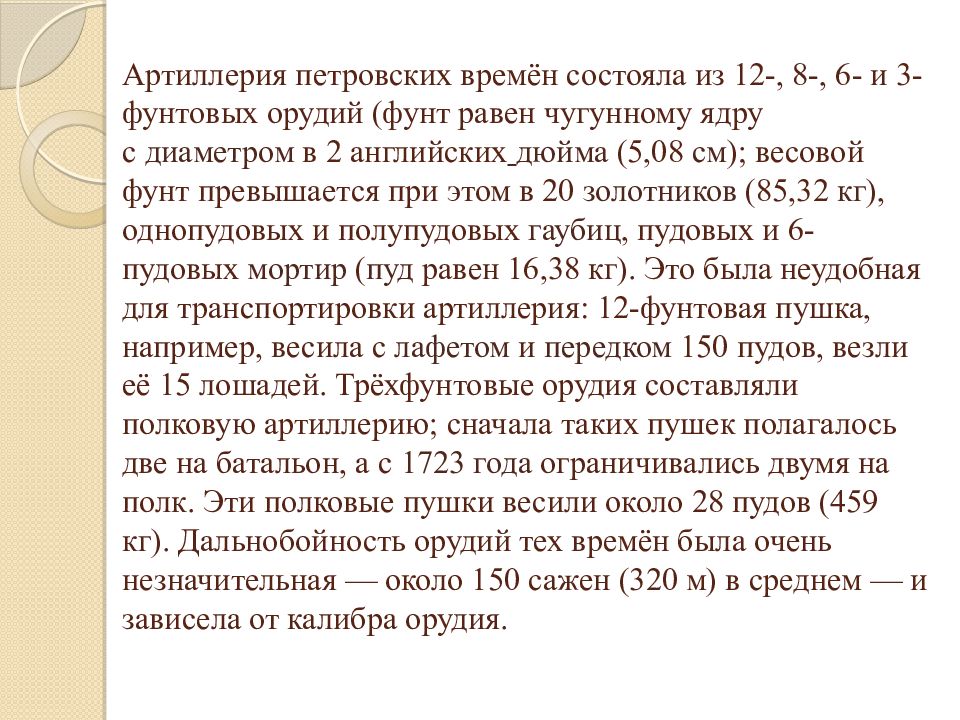 Артиллерия петровских времён состояла из 12-, 8-, 6- и 3-фунтовых орудий (фунт равен чугунному ядру с диаметром в 2 английских дюйма (5,08 см); весовой фунт превышается при этом в 20 золотников (85,32 кг), однопудовых и полупудовых гаубиц, пудовых и 6-пудовых мортир (пуд равен 16,38 кг). Это была неудобная для транспортировки артиллерия: 12-фунтовая пушка, например, весила с лафетом и передком 150 пудов, везли её 15 лошадей. Трёхфунтовые орудия составляли полковую артиллерию; сначала таких пушек полагалось две на батальон, а с 1723 года ограничивались двумя на полк. Эти полковые пушки весили около 28 пудов (459 кг). Дальнобойность орудий тех времён была очень незначительная — около 150 сажен (320 м) в среднем — и зависела от калибра орудия.